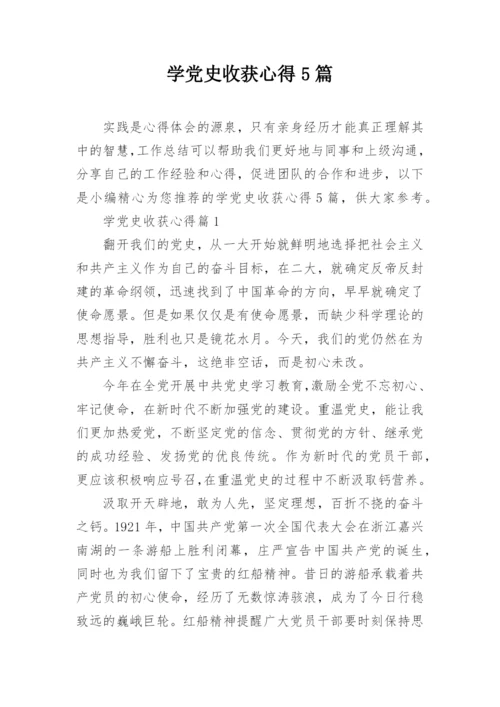 学党史收获心得5篇

实践是心得体会的源泉，只有亲身经历才能真正理解其中的智慧，工作总结可以帮助我们更好地与同事和上级沟通，分享自己的工作经验和心得，促进团队的合作和进步，以下是小编精心为您推荐的学党史收获心得5篇，供大家参考。

学党史收获心得篇1

翻开我们的党史，从一大开始就鲜明地选择把社会主义和共产主义作为自己的奋斗目标，在二大，就确定反帝反封建的革命纲领，迅速找到了中国革命的方向，早早就确定了使命愿景。但是如果仅仅是有使命愿景，而缺少科学理论的思想指导，胜利也只是镜花水月。今天，我们的党仍然在为共产主义不懈奋斗，这绝非空话，而是初心未改。

今年在全党开展中共党史学习教育，激励全党不忘初心、牢记使命，在新时代不断加强党的建设。重温党史，能让我们更加热爱党，不断坚定党的信念、贯彻党的方针、继承党的成功经验、发扬党的优良传统。作为新时代的党员干部，更应该积极响应号召，在重温党史的过程中不断汲取钙营养。

汲取开天辟地，敢为人先，坚定理想，百折不挠的奋斗之钙。1921年，中国共产党第一次全国代表大会在浙江嘉兴南湖的一条游船上胜利闭幕，庄严宣告中国共产党的诞生，同时也为我们留下了宝贵的红船精神。昔日的游船承载着共产党员的初心使命，经历了无数惊涛骇浪，成为了今日行稳致远的巍峨巨轮。红船精神提醒广大党员干部要时刻保持思